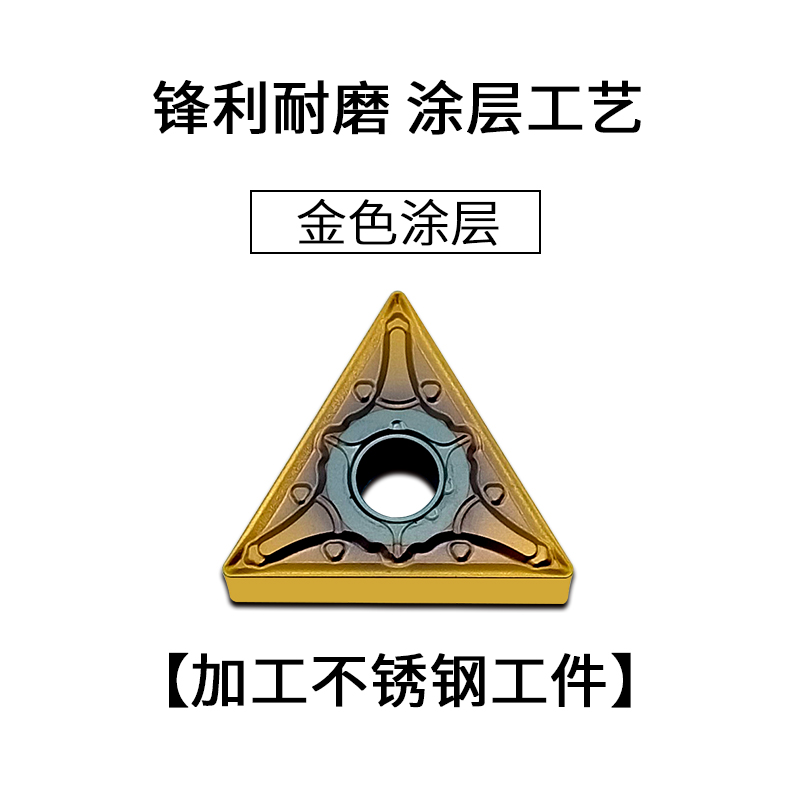 锋利耐磨 涂层工艺

金色涂层

【加工不锈钢工件】